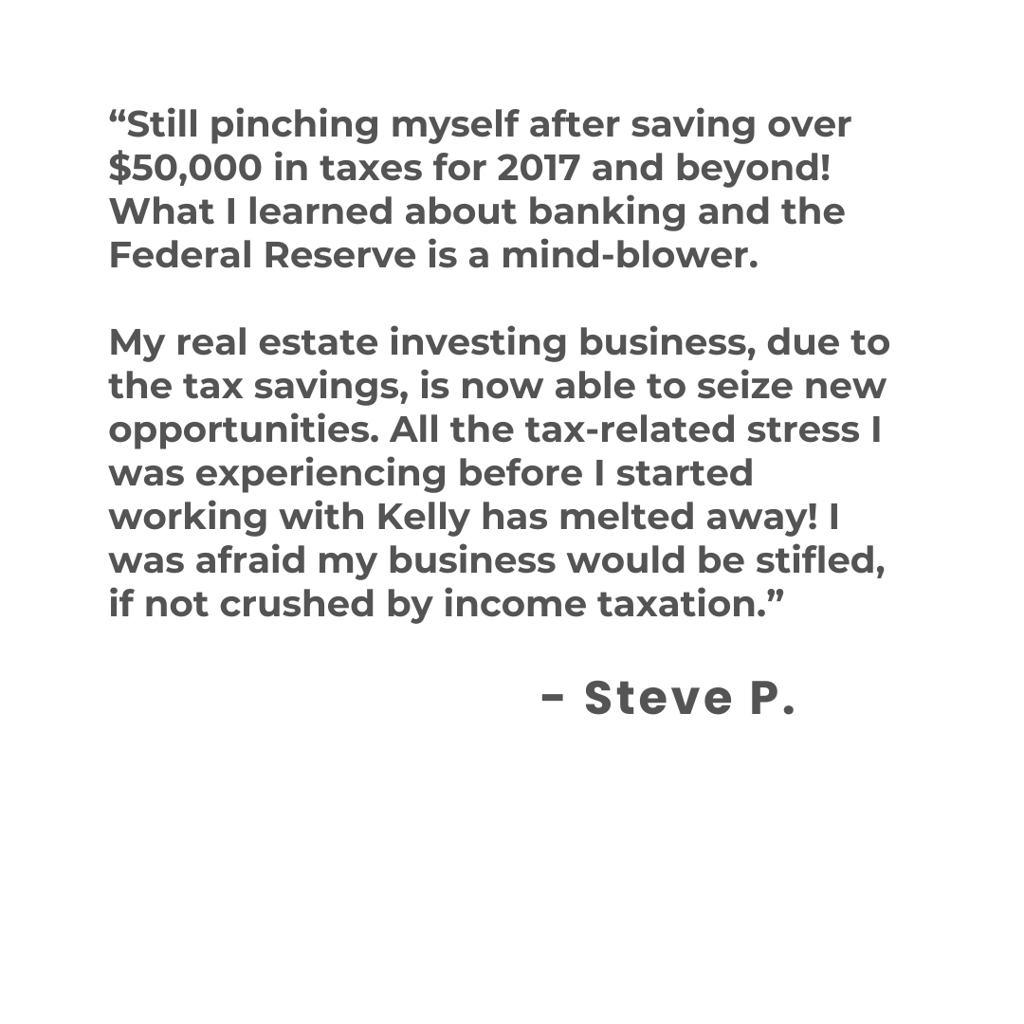 "Still pinching myself after saving over $50,000 in taxes for 2017 and beyond! What I learned about banking and the Federal Reserve is a mind-blower.

My real estate investing business, due to the tax savings, is now able to seize new opportunities. All the tax-related stress I was experiencing before I started working with Kelly has melted away! I was afraid my business would be stifled, if not crushed by income taxation."

- Steve P.